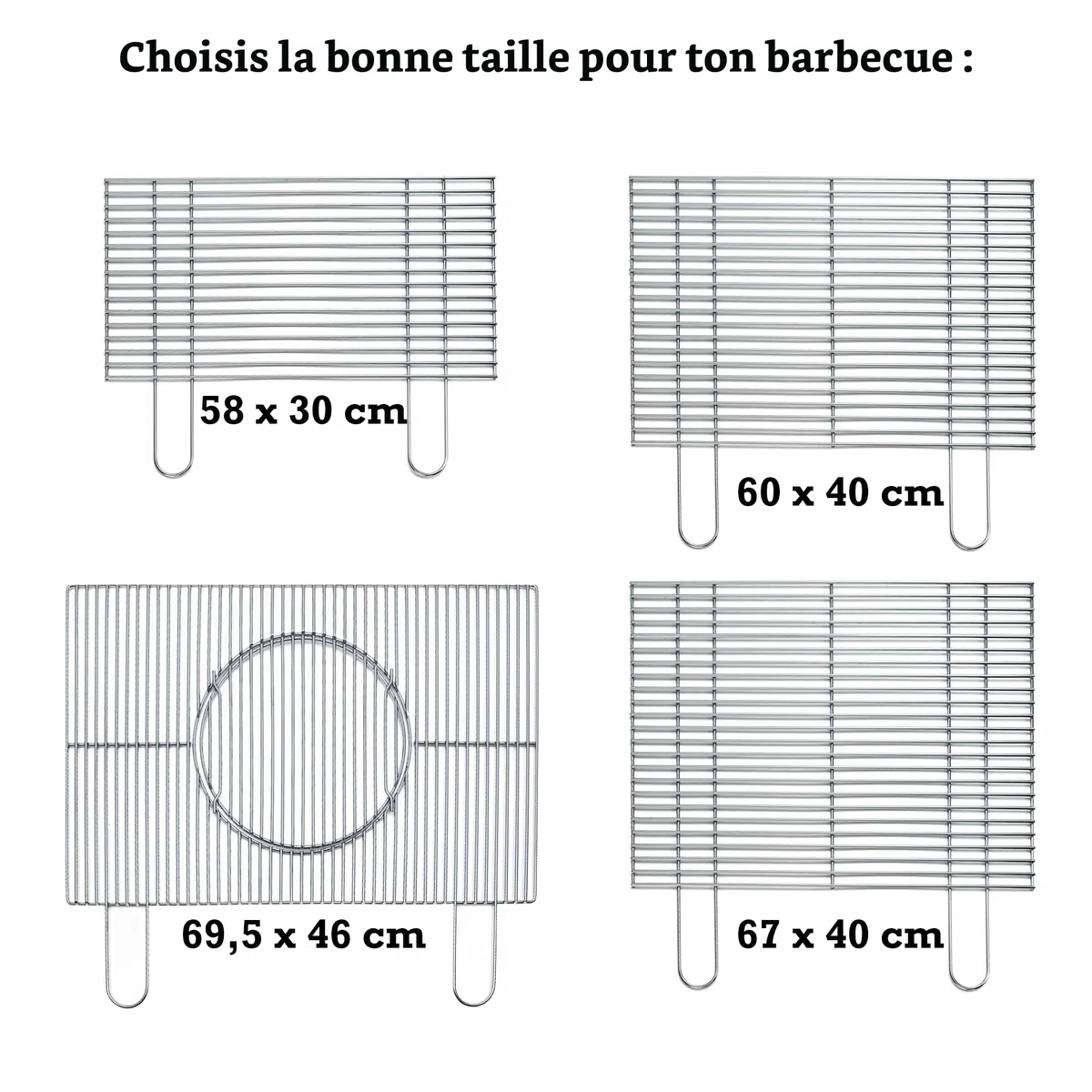 Choisis la bonne taille pour ton barbecue :

58 x 30 cm

60 x 40 cm

69,5 x 46 cm

67 x 40 cm